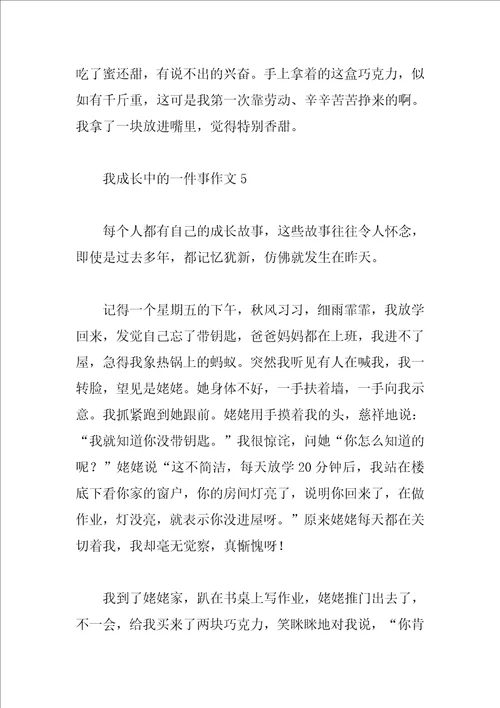 吃了蜜还甜，有说不出的兴奋。手上拿着的这盒巧克力，似如有千斤重，这可是我第一次靠劳动、辛辛苦苦挣来的啊。我拿了一块放进嘴里，觉得特别香甜。

我成长中的一件事作文 5

每个人都有自己的成长故事，这些故事往往令人怀念，即使是过去多年，都记忆犹新，仿佛就发生在昨天。

记得一个星期五的下午，秋风习习，细雨霏霏，我放学回来，发觉自己忘了带钥匙，爸爸妈妈都在上班，我进不了屋，急得我象热锅上的蚂蚁。突然我听见有人在喊我，我一转脸，望见是姥姥。她身体不好，一手扶着墙，一手向我示意。我抓紧跑到她跟前。姥姥用手摸着我的头，慈祥地说：“我就知道你没带钥匙。”我很惊诧，问她“你怎么知道的呢？”姥姥说“这不简洁，每天放学 20 分钟后，我站在楼底下看你家的窗户，你的房间灯亮了，说明你回来了，在做作业，灯没亮，就表示你没进屋呀。”原来姥姥每天都在关切着我，我却毫无觉察，真惭愧呀！

我到了姥姥家，趴在书桌上写作业，姥姥推门出去了，不一会，给我买来了两块巧克力，笑眯眯地对我说，“你肯